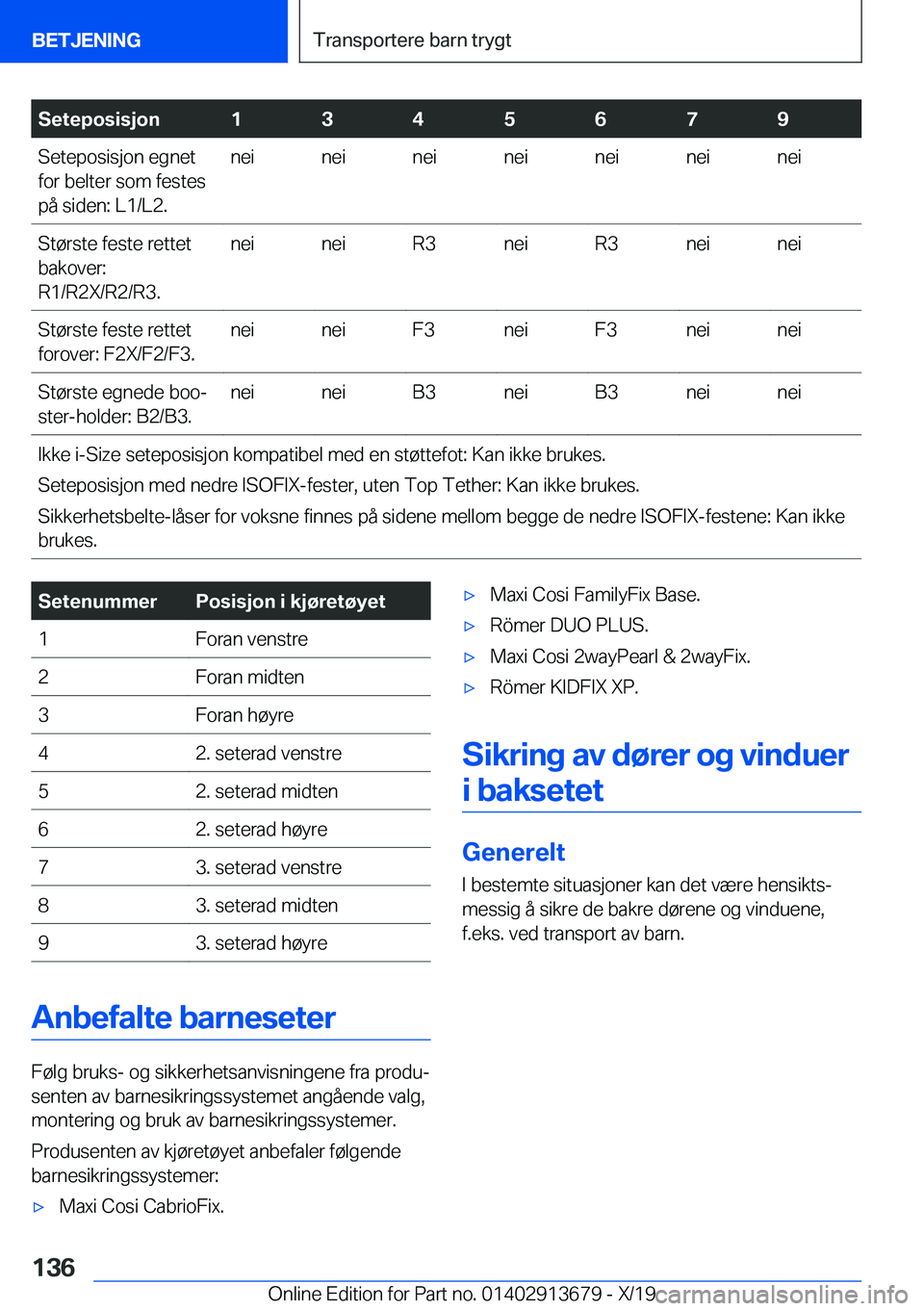 BETJENING

Transportere barn trygt

| Seteposisjon | 1 | 3 | 4 | 5 | 6 | 7 | 9 |
|---|---|---|---|---|---|---|---|
| Seteposisjon egnet for belter som festes på siden: L1/L2. | nei | nei | nei | nei | nei | nei | nei |
| Største feste rettet bakover: R1/R2X/R2/R3. | nei | nei | R3 | nei | R3 | nei | nei |
| Største feste rettet forover: F2X/F2/F3. | nei | nei | F3 | nei | F3 | nei | nei |
| Største egnede booster-holder: B2/B3. | nei | nei | B3 | nei | B3 | nei | nei |

Ikke i-Size seteposisjon kompatibel med en støttefot: Kan ikke brukes.

Seteposisjon med nedre ISOFIX-fester, uten Top Tether: Kan ikke brukes.

Sikkerhetsbelte-låser for voksne finnes på sidene mellom begge de nedre ISOFIX-festene: Kan ikke brukes.

| Setenummer | Posisjon i kjøretøyet |
|---|---|
| 1 | Foran venstre |
| 2 | Foran midten |
| 3 | Foran høyre |
| 4 | 2. seterad venstre |
| 5 | 2. seterad midten |
| 6 | 2. seterad høyre |
| 7 | 3. seterad venstre |
| 8 | 3. seterad midten |
| 9 | 3. seterad høyre |

Anbefalte barneseter

Følg bruks- og sikkerhetsanvisningene fra produsenten av barnesikringssystemet angående valg, montering og bruk av barnesikringssystemer.

Produsenten av kjøretøyet anbefaler følgende barnesikringssystemer:

▷ Maxi Cosi CabrioFix.

▷ Maxi Cosi FamilyFix Base.

▷ Römer DUO PLUS.

▷ Maxi Cosi 2wayPearl & 2wayFix.

▷ Römer KIDFIX XP.

Sikring av dører og vinduer i baksetet

Generelt

I bestemte situasjoner kan det være hensiktsmessig å sikre de bakre dørene og vinduene, f.eks. ved transport av barn.

136

Online Edition for Part no. 01402913679 - X/19 carmanualsonline.info